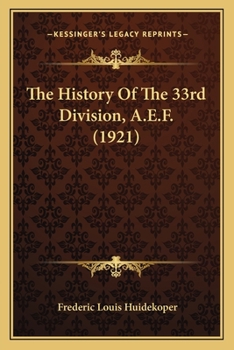 —KESSINGER'S LEGACY REPRINTS—

The History Of The 33rd Division, A.E.F. (1921)

Frederic Louis Huidekoper